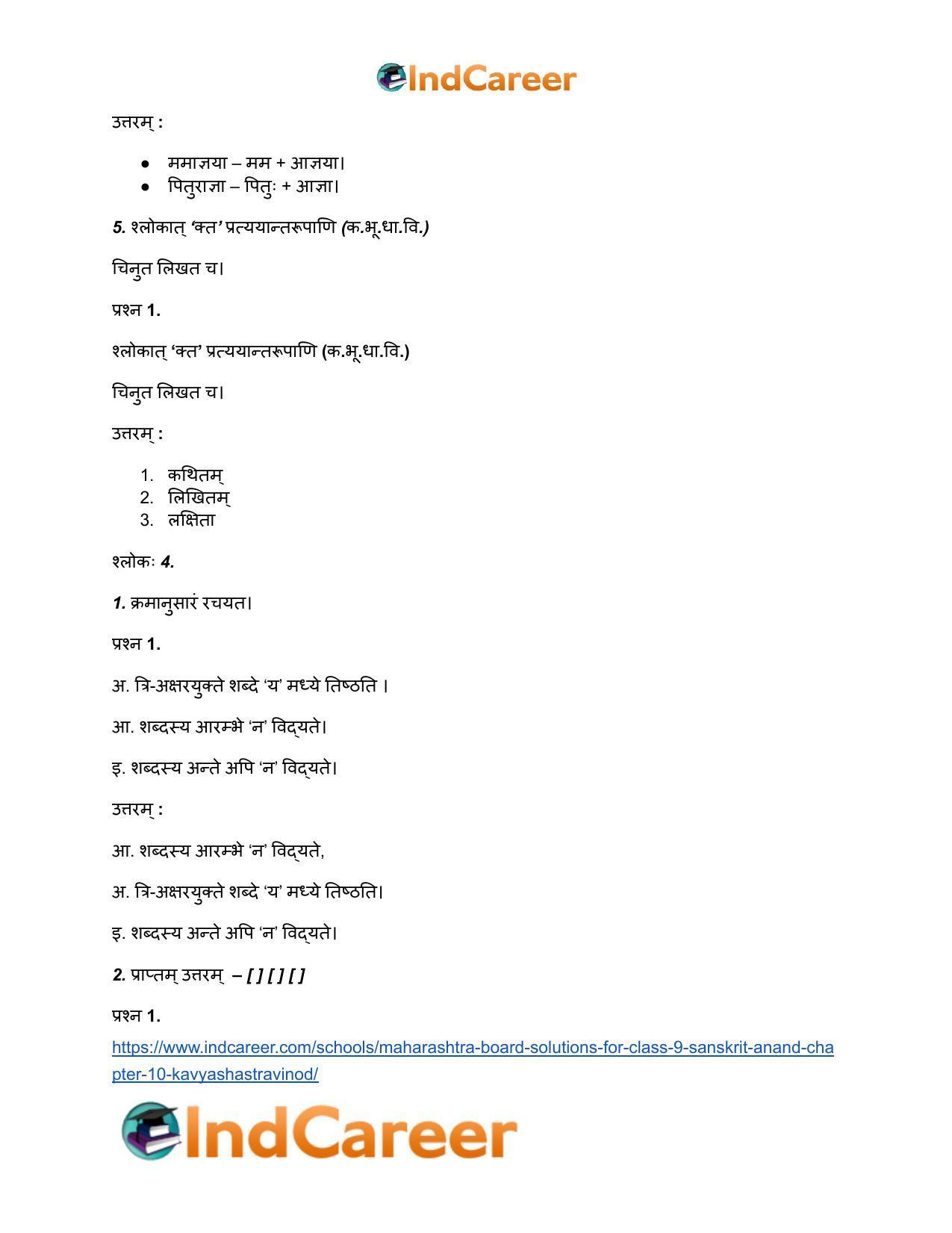 IndCareer

उत्तरम् :

• ममाज्ञया – मम + आज्ञया।
• पितुराज्ञा – पितुः + आज्ञा।

5. श्लोकात् 'क्त' प्रत्ययान्तरूपाणि (क.भू.धा.वि.)

चिनुत लिखत च।

प्रश्न 1.

श्लोकात् 'क्त' प्रत्ययान्तरूपाणि (क.भू.धा.वि.)

चिनुत लिखत च।

उत्तरम् :

1. कथितम्
2. लिखितम्
3. लक्षिता

श्लोकः 4.

1. क्रमानुसारं रचयत।

प्रश्न 1.

अ. त्रि-अक्षरयुक्ते शब्दे 'य' मध्ये तिष्ठति ।

आ. शब्दस्य आरम्भे 'न' विद्यते।

इ. शब्दस्य अन्ते अपि 'न' विद्यते।

उत्तरम् :

आ. शब्दस्य आरम्भे 'न' विद्यते,

अ. त्रि-अक्षरयुक्ते शब्दे 'य' मध्ये तिष्ठति।

इ. शब्दस्य अन्ते अपि 'न' विद्यते।

2. प्राप्तम् उत्तरम् – [ ] [ ] [ ]

प्रश्न 1.

https://www.indcareer.com/schools/maharashtra-board-solutions-for-class-9-sanskrit-anand-chapter-10-kavyashastravinod/

IndCareer